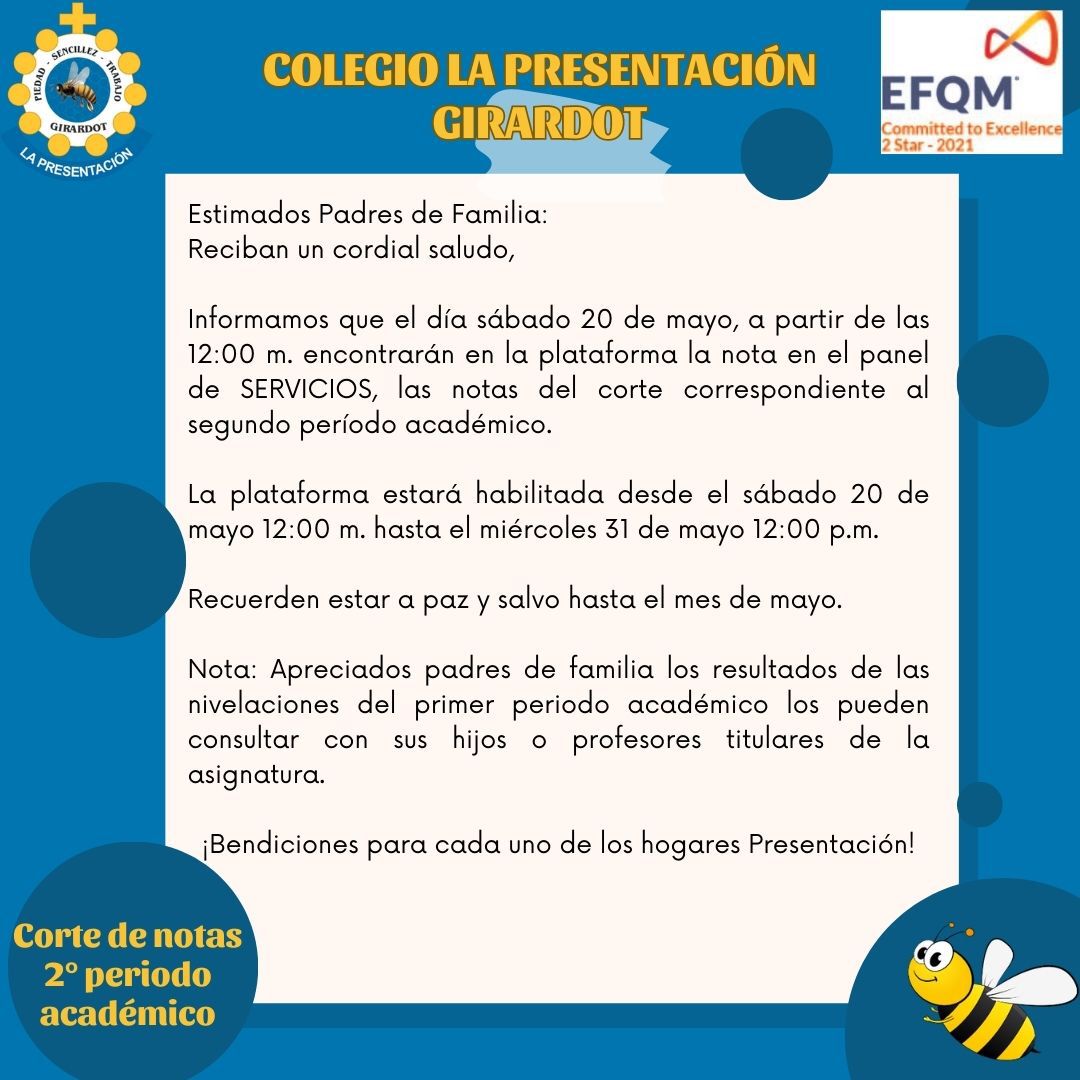 PIEDAD - SENCILLEZ - TRABAJO
GIRARDOT
LA PRESENTACIÓN

COLEGIO LA PRESENTACIÓN
GIRARDOT

EFQM
Committed to Excellence
2 Star - 2021

Estimados Padres de Familia:
Reciban un cordial saludo,

Informamos que el día sábado 20 de mayo, a partir de las 12:00 m. encontrarán en la plataforma la nota en el panel de SERVICIOS, las notas del corte correspondiente al segundo período académico.

La plataforma estará habilitada desde el sábado 20 de mayo 12:00 m. hasta el miércoles 31 de mayo 12:00 p.m.

Recuerden estar a paz y salvo hasta el mes de mayo.

Nota: Apreciados padres de familia los resultados de las nivelaciones del primer periodo académico los pueden consultar con sus hijos o profesores titulares de la asignatura.

¡Bendiciones para cada uno de los hogares Presentación!

Corte de notas
2° periodo
académico